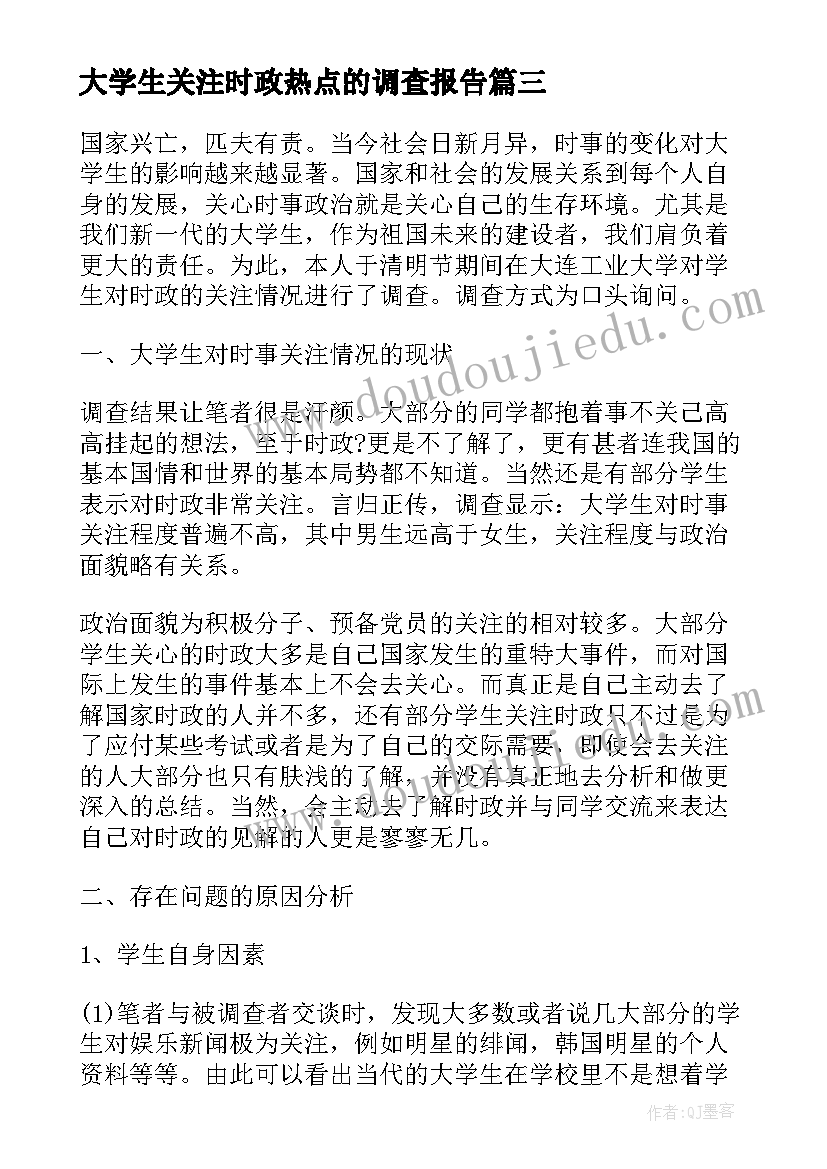 大学生关注时政热点的调查报告篇三

国家兴亡，匹夫有责。当今社会日新月异，时事的变化对大学生的影响越来越显著。国家和社会的发展关系到每个人自身的发展，关心时事政治就是关心自己的生存环境。尤其是我们新一代的大学生，作为祖国未来的建设者，我们肩负着更大的责任。为此，本人于清明节期间在大连工业大学对学生对时政的关注情况进行了调查。调查方式为口头询问。

一、大学生对时事关注情况的现状

调查结果让笔者很是汗颜。大部分的同学都抱着事不关己高高挂起的想法，至于时政?更是不了解了，更有甚者连我国的基本国情和世界的基本局势都不知道。当然还是有部分学生表示对时政非常关注。言归正传，调查显示：大学生对时事关注程度普遍不高，其中男生远高于女生，关注程度与政治面貌略有关系。

政治面貌为积极分子、预备党员的关注的相对较多。大部分学生关心的时政大多是自己国家发生的重特大事件，而对国际上发生的事件基本上不会去关心。而真正是自己主动去了解国家时政的人并不多，还有部分学生关注时政只不过是为了应付某些考试或者是为了自己的交际需要，即使会去关注的人大部分也只有肤浅的了解，并没有真正地去分析和做更深入的总结。当然，会主动去了解时政并与同学交流来表达自己对时政的见解的人更是寥寥无几。

二、存在问题的原因分析

1、学生自身因素

(1)笔者与被调查者交谈时，发现大多数或者说几大部分的学生对娱乐新闻极为关注，例如明星的绯闻，韩国明星的个人资料等等。由此可以看出当代的大学生在学校里不是想着学

www.doudoujiedu.com

作者:QJ墨客